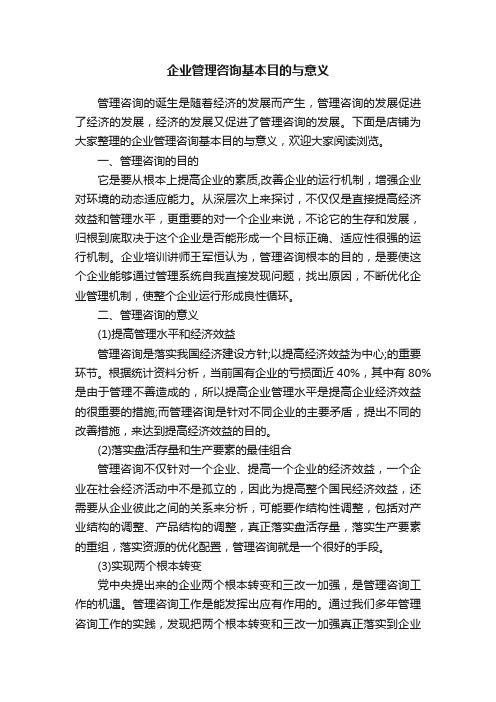 企业管理咨询基本目的与意义

管理咨询的诞生是随着经济的发展而产生，管理咨询的发展促进了经济的发展，经济的发展又促进了管理咨询的发展。下面是店铺为大家整理的企业管理咨询基本目的与意义，欢迎大家阅读浏览。

一、管理咨询的目的

它是要从根本上提高企业的素质,改善企业的运行机制，增强企业对环境的动态适应能力。从深层次上来探讨，不仅仅是直接提高经济效益和管理水平，更重要的对一个企业来说，不论它的生存和发展，归根到底取决于这个企业是否能形成一个目标正确、适应性很强的运行机制。企业培训讲师王军恒认为，管理咨询根本的目的，是要使这个企业能够通过管理系统自我直接发现问题，找出原因，不断优化企业管理机制，使整个企业运行形成良性循环。

二、管理咨询的意义

(1)提高管理水平和经济效益

管理咨询是落实我国经济建设方针;以提高经济效益为中心;的重要环节。根据统计资料分析，当前国有企业的亏损面近 40%，其中有 80%是由于管理不善造成的，所以提高企业管理水平是提高企业经济效益的很重要的措施;而管理咨询是针对不同企业的主要矛盾，提出不同的改善措施，来达到提高经济效益的目的。

(2)落实盘活存量和生产要素的最佳组合

管理咨询不仅针对一个企业、提高一个企业的经济效益，一个企业在社会经济活动中不是孤立的，因此为提高整个国民经济效益，还需要从企业彼此之间的关系来分析，可能要作结构性调整，包括对产业结构的调整、产品结构的调整，真正落实盘活存量，落实生产要素的重组，落实资源的优化配置，管理咨询就是一个很好的手段。

(3)实现两个根本转变

党中央提出来的企业两个根本转变和三改一加强，是管理咨询工作的机遇。管理咨询工作是能发挥出应有作用的。通过我们多年管理咨询工作的实践，发现把两个根本转变和三改一加强真正落实到企业